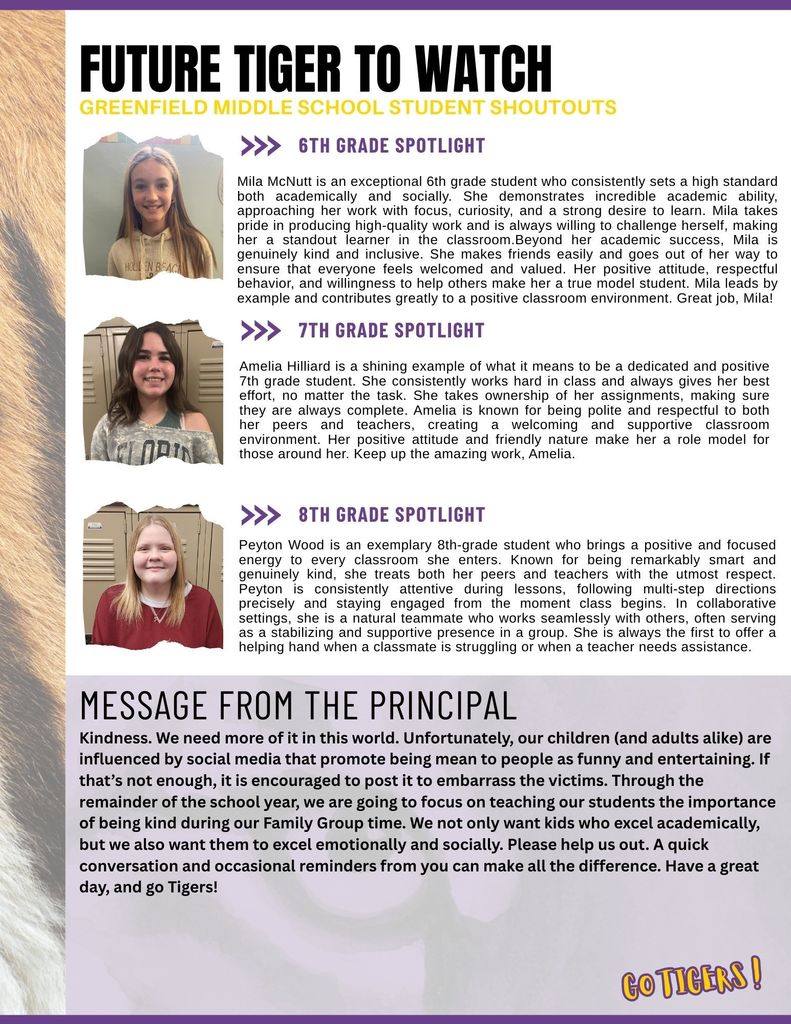 FUTURE TIGER TO WATCH
GREENFIELD MIDDLE SCHOOL STUDENT SHOUTOUTS

6TH GRADE SPOTLIGHT

Mila McNutt is an exceptional 6th grade student who consistently sets a high standard both academically and socially. She demonstrates incredible academic ability, approaching her work with focus, curiosity, and a strong desire to learn. Mila takes pride in producing high-quality work and is always willing to challenge herself, making her a standout learner in the classroom.Beyond her academic success, Mila is genuinely kind and inclusive. She makes friends easily and goes out of her way to ensure that everyone feels welcomed and valued. Her positive attitude, respectful behavior, and willingness to help others make her a true model student. Mila leads by example and contributes greatly to a positive classroom environment. Great job, Mila!

7TH GRADE SPOTLIGHT

Amelia Hilliard is a shining example of what it means to be a dedicated and positive 7th grade student. She consistently works hard in class and always gives her best effort, no matter the task. She takes ownership of her assignments, making sure they are always complete. Amelia is known for being polite and respectful to both her peers and teachers, creating a welcoming and supportive classroom environment. Her positive attitude and friendly nature make her a role model for those around her. Keep up the amazing work, Amelia.

8TH GRADE SPOTLIGHT

Peyton Wood is an exemplary 8th-grade student who brings a positive and focused energy to every classroom she enters. Known for being remarkably smart and genuinely kind, she treats both her peers and teachers with the utmost respect. Peyton is consistently attentive during lessons, following multi-step directions precisely and staying engaged from the moment class begins. In collaborative settings, she is a natural teammate who works seamlessly with others, often serving as a stabilizing and supportive presence in a group. She is always the first to offer a helping hand when a classmate is struggling or when a teacher needs assistance.

MESSAGE FROM THE PRINCIPAL

Kindness. We need more of it in this world. Unfortunately, our children (and adults alike) are influenced by social media that promote being mean to people as funny and entertaining. If that's not enough, it is encouraged to post it to embarrass the victims. Through the remainder of the school year, we are going to focus on teaching our students the importance of being kind during our Family Group time. We not only want kids who excel academically, but we also want them to excel emotionally and socially. Please help us out. A quick conversation and occasional reminders from you can make all the difference. Have a great day, and go Tigers!

GO TIGERS!